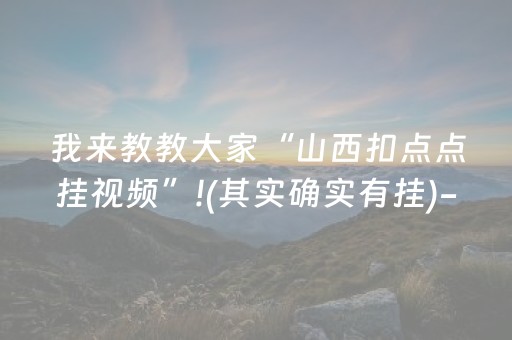 我来教教大家“山西扣点点挂视频”!(其实确实有挂)-